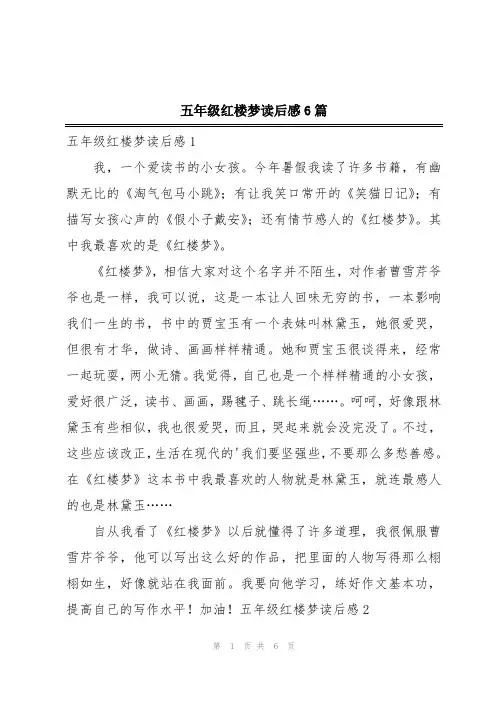 五年级红楼梦读后感6篇

五年级红楼梦读后感1

我，一个爱读书的小女孩。今年暑假我读了许多书籍，有幽默无比的《淘气包马小跳》；有让我笑口常开的《笑猫日记》；有描写女孩心声的《假小子戴安》；还有情节感人的《红楼梦》。其中我最喜欢的是《红楼梦》。

《红楼梦》，相信大家对这个名字并不陌生，对作者曹雪芹爷爷也是一样，我可以说，这是一本让人回味无穷的书，一本影响我们一生的书，书中的贾宝玉有一个表妹叫林黛玉，她很爱哭，但很有才华，做诗、画画样样精通。她和贾宝玉很谈得来，经常一起玩耍，两小无猜。我觉得，自己也是一个样样精通的小女孩，爱好很广泛，读书、画画，踢毽子、跳长绳……。呵呵，好像跟林黛玉有些相似，我也很爱哭，而且，哭起来就会没完没了。不过，这些应该改正，生活在现代的'我们要坚强些，不要那么多愁善感。在《红楼梦》这本书中我最喜欢的人物就是林黛玉，就连最感人的也是林黛玉……

自从我看了《红楼梦》以后就懂得了许多道理，我很佩服曹雪芹爷爷，他可以写出这么好的作品，把里面的人物写得那么栩栩如生，好像就站在我面前。我要向他学习，练好作文基本功，提高自己的写作水平！加油！五年级红楼梦读后感2

第 1 页 共 6 页